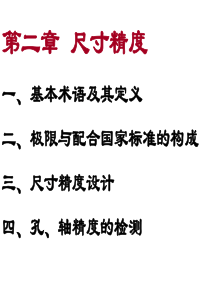 第二章 尺寸精度

一、基本术语及其定义

二、极限与配合国家标准的构成

三、尺寸精度设计

四、孔、轴精度的检测